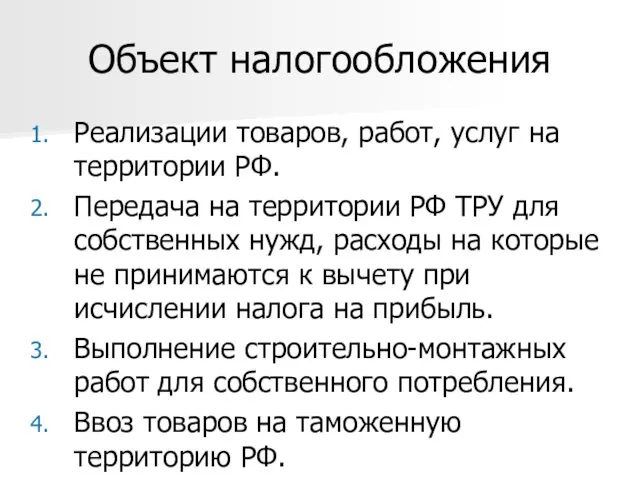 Объект налогообложения

1. Реализации товаров, работ, услуг на территории РФ.
2. Передача на территории РФ ТРУ для собственных нужд, расходы на которые не принимаются к вычету при исчислении налога на прибыль.
3. Выполнение строительно-монтажных работ для собственного потребления.
4. Ввоз товаров на таможенную территорию РФ.